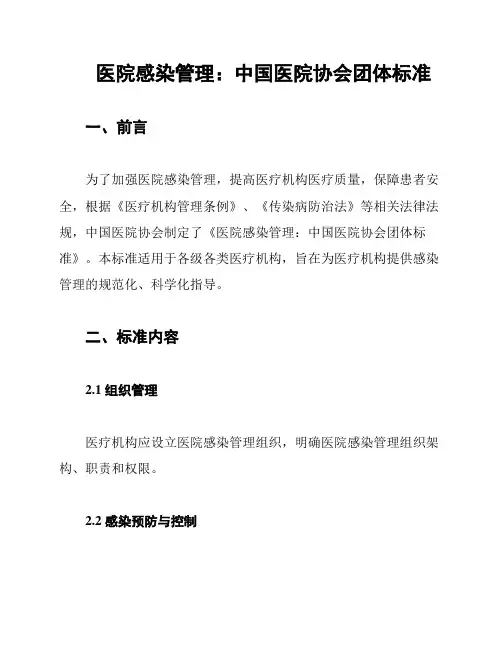 医院感染管理：中国医院协会团体标准

一、前言

为了加强医院感染管理，提高医疗机构医疗质量，保障患者安全，根据《医疗机构管理条例》、《传染病防治法》等相关法律法规，中国医院协会制定了《医院感染管理：中国医院协会团体标准》。本标准适用于各级各类医疗机构，旨在为医疗机构提供感染管理的规范化、科学化指导。

二、标准内容

2.1 组织管理

医疗机构应设立医院感染管理组织，明确医院感染管理组织架构、职责和权限。

2.2 感染预防与控制